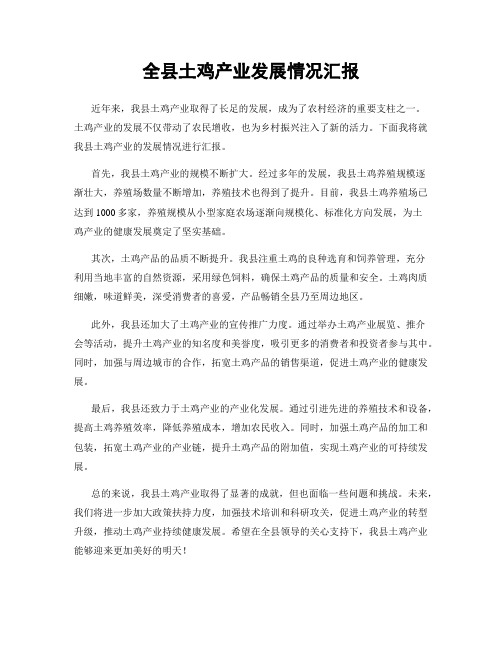 全县土鸡产业发展情况汇报

近年来，我县土鸡产业取得了长足的发展，成为了农村经济的重要支柱之一。土鸡产业的发展不仅带动了农民增收，也为乡村振兴注入了新的活力。下面我将就我县土鸡产业的发展情况进行汇报。

首先，我县土鸡产业的规模不断扩大。经过多年的发展，我县土鸡养殖规模逐渐壮大，养殖场数量不断增加，养殖技术也得到了提升。目前，我县土鸡养殖场已达到1000多家，养殖规模从小型家庭农场逐渐向规模化、标准化方向发展，为土鸡产业的健康发展奠定了坚实基础。

其次，土鸡产品的品质不断提升。我县注重土鸡的良种选育和饲养管理，充分利用当地丰富的自然资源，采用绿色饲料，确保土鸡产品的质量和安全。土鸡肉质细嫩，味道鲜美，深受消费者的喜爱，产品畅销全县乃至周边地区。

此外，我县还加大了土鸡产业的宣传推广力度。通过举办土鸡产业展览、推介会等活动，提升土鸡产业的知名度和美誉度，吸引更多的消费者和投资者参与其中。同时，加强与周边城市的合作，拓宽土鸡产品的销售渠道，促进土鸡产业的健康发展。

最后，我县还致力于土鸡产业的产业化发展。通过引进先进的养殖技术和设备，提高土鸡养殖效率，降低养殖成本，增加农民收入。同时，加强土鸡产品的加工和包装，拓宽土鸡产业的产业链，提升土鸡产品的附加值，实现土鸡产业的可持续发展。

总的来说，我县土鸡产业取得了显著的成就，但也面临一些问题和挑战。未来，我们将进一步加大政策扶持力度，加强技术培训和科研攻关，促进土鸡产业的转型升级，推动土鸡产业持续健康发展。希望在全县领导的关心支持下，我县土鸡产业能够迎来更加美好的明天！